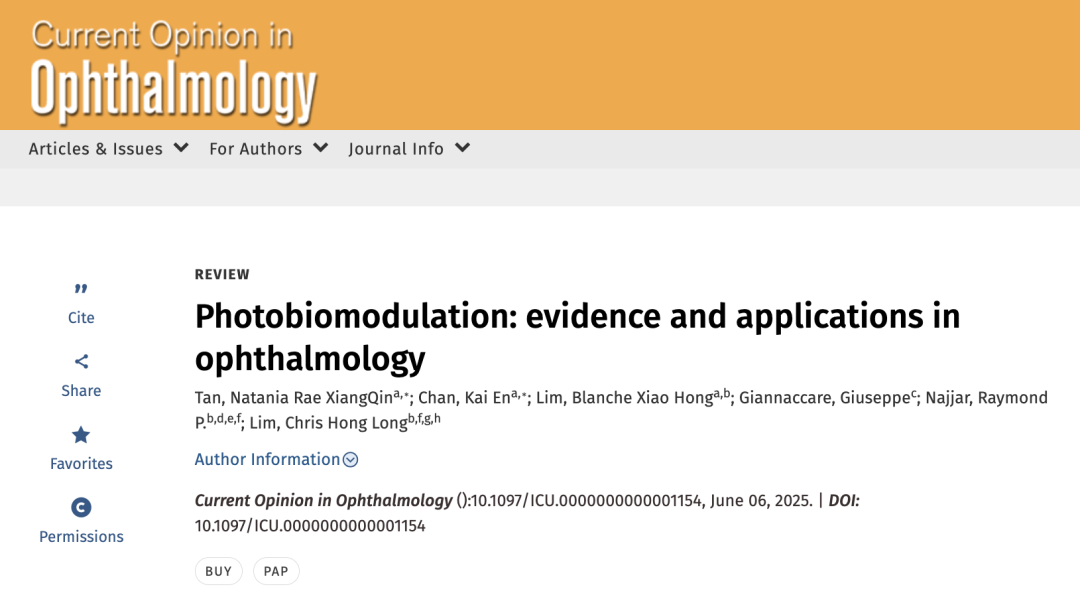 Current Opinion in
Ophthalmology

Articles & Issues For Authors Journal Info

Cite

Share

Favorites

Permissions

REVIEW

Photobiomodulation: evidence and applications in ophthalmology

Tan, Natania Rae XiangQin$^{a,*}$; Chan, Kai En$^{a,*}$; Lim, Blanche Xiao Hong$^{a,b}$; Giannaccare, Giuseppe$^{c}$; Najjar, Raymond P.$^{b,d,e,f}$; Lim, Chris Hong Long$^{b,f,g,h}$

Author Information

Current Opinion in Ophthalmology ():10.1097/ICU.0000000000001154, June 06, 2025. | DOI: 10.1097/ICU.0000000000001154

BUY PAP